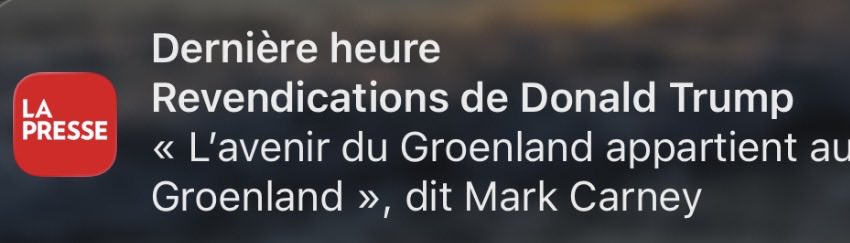 LA PRESSE

Dernière heure
Revendications de Donald Trump
« L'avenir du Groenland appartient au Groenland », dit Mark Carney